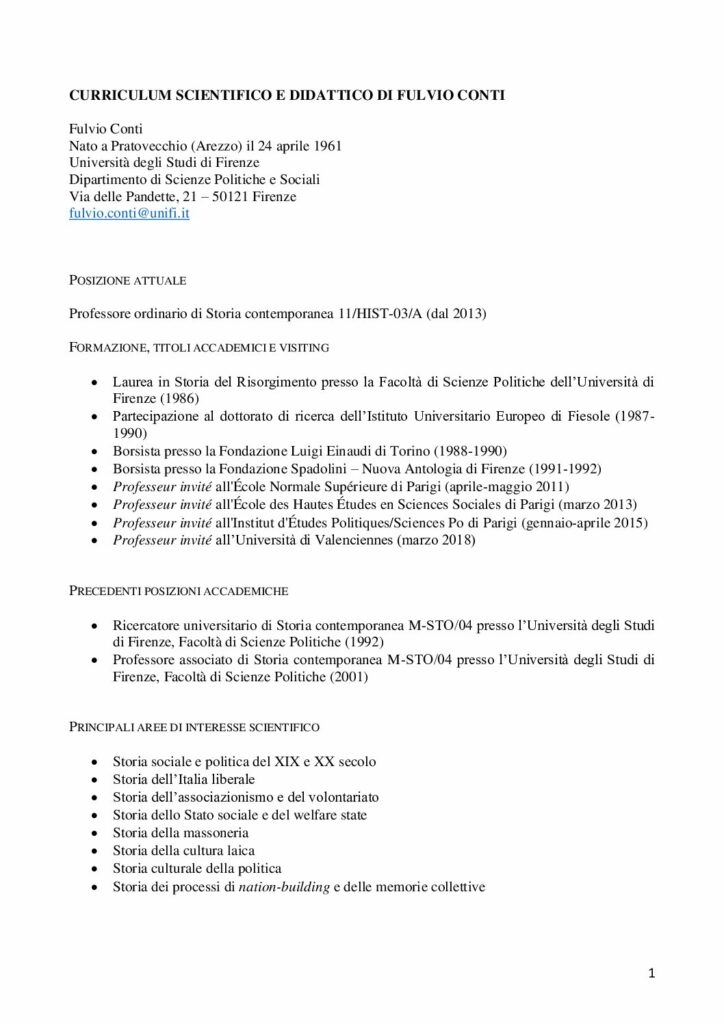 CURRICULUM SCIENTIFICO E DIDATTICO DI FULVIO CONTI

Fulvio Conti
Nato a Pratovecchio (Arezzo) il 24 aprile 1961
Università degli Studi di Firenze
Dipartimento di Scienze Politiche e Sociali
Via delle Pandette, 21 – 50121 Firenze
fulvio.conti@unifi.it

POSIZIONE ATTUALE

Professore ordinario di Storia contemporanea 11/HIST-03/A (dal 2013)

FORMAZIONE, TITOLI ACCADEMICI E VISITING

• Laurea in Storia del Risorgimento presso la Facoltà di Scienze Politiche dell'Università di Firenze (1986)
• Partecipazione al dottorato di ricerca dell'Istituto Universitario Europeo di Fiesole (1987-1990)
• Borsista presso la Fondazione Luigi Einaudi di Torino (1988-1990)
• Borsista presso la Fondazione Spadolini – Nuova Antologia di Firenze (1991-1992)
• Professeur invité all'École Normale Supérieure di Parigi (aprile-maggio 2011)
• Professeur invité all'École des Hautes Études en Sciences Sociales di Parigi (marzo 2013)
• Professeur invité all'Institut d'Études Politiques/Sciences Po di Parigi (gennaio-aprile 2015)
• Professeur invité all'Università di Valenciennes (marzo 2018)

PRECEDENTI POSIZIONI ACCADEMICHE

• Ricercatore universitario di Storia contemporanea M-STO/04 presso l'Università degli Studi di Firenze, Facoltà di Scienze Politiche (1992)
• Professore associato di Storia contemporanea M-STO/04 presso l'Università degli Studi di Firenze, Facoltà di Scienze Politiche (2001)

PRINCIPALI AREE DI INTERESSE SCIENTIFICO

• Storia sociale e politica del XIX e XX secolo
• Storia dell'Italia liberale
• Storia dell'associazionismo e del volontariato
• Storia dello Stato sociale e del welfare state
• Storia della massoneria
• Storia della cultura laica
• Storia culturale della politica
• Storia dei processi di nation-building e delle memorie collettive

1